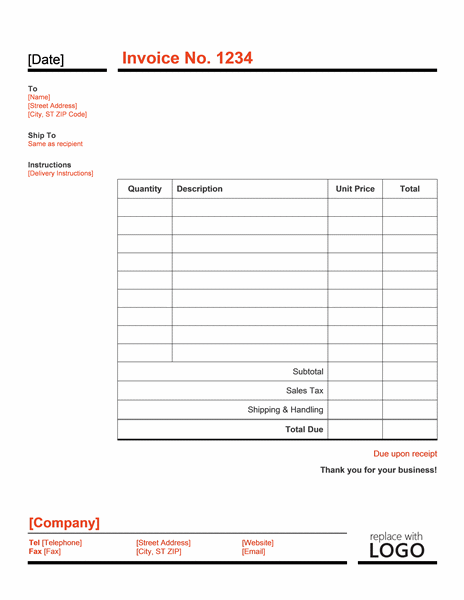 [Date]

Invoice No. 1234

To
[Name]
[Street Address]
[City, ST ZIP Code]

Ship To
Same as recipient

Instructions
[Delivery Instructions]

| Quantity | Description | Unit Price | Total |
|---|---|---|---|
| | | | |
| | | | |
| | | | |
| | | | |
| | | | |
| | | | |
| | | | |
| | | | |
| | | | |
| | Subtotal | | |
| | Sales Tax | | |
| | Shipping & Handling | | |
| | Total Due | | |

Due upon receipt

Thank you for your business!

[Company]

Tel [Telephone]
Fax [Fax]

[Street Address]
[City, ST ZIP]

[Website]
[Email]

replace with
LOGO